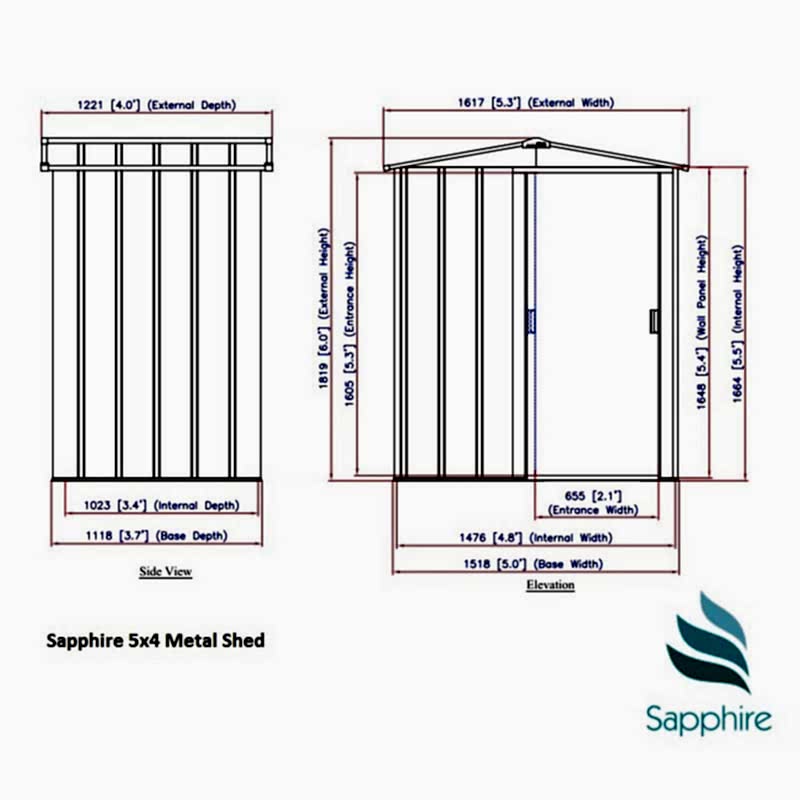 1221 [4.0'] (External Depth)

1023 [3.4'] (Internal Depth)

1118 [3.7'] (Base Depth)

Side View

1617 [5.3'] (External Width)

1819 [6.0'] (External Height)

1605 [5.3'] (Entrance Height)

1648 [5.4'] (Wall Panel Height)

1664 [5.5'] (Internal Height)

655 [2.1'] (Entrance Width)

1476 [4.8'] (Internal Width)

1518 [5.0'] (Base Width)

Elevation

Sapphire 5x4 Metal Shed

Sapphire